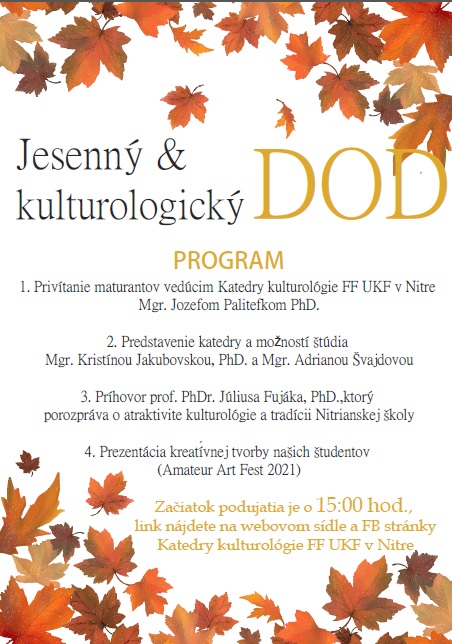 Jesenný & kulturologický DOD

PROGRAM

1. Privítanie maturantov vedúcim Katedry kulturológie FF UKF v Nitre Mgr. Jozefom Palitefkom PhD.

2. Predstavenie katedry a možností štúdia Mgr. Kristínou Jakubovskou, PhD. a Mgr. Adrianou Švajdovou

3. Príhovor prof. PhDr. Júliusa Fujáka, PhD.,ktorý porozpráva o atraktivite kulturológie a tradícii Nitrianskej školy

4. Prezentácia kreatívnej tvorby našich študentov (Amateur Art Fest 2021)

Začiatok podujatia je o 15:00 hod., link nájdete na webovom sídle a FB stránky Katedry kulturológie FF UKF v Nitre